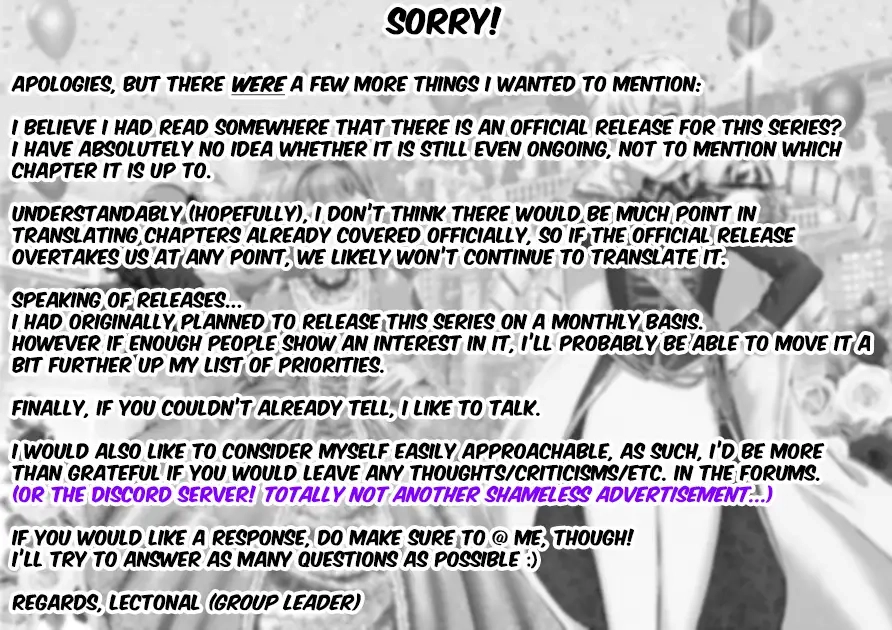 SORRY!

APOLOGIES, BUT THERE WERE A FEW MORE THINGS I WANTED TO MENTION:

I BELIEVE I HAD READ SOMEWHERE THAT THERE IS AN OFFICIAL RELEASE FOR THIS SERIES? I HAVE ABSOLUTELY NO IDEA WHETHER IT IS STILL EVEN ONGOING, NOT TO MENTION WHICH CHAPTER IT IS UP TO.

UNDERSTANDABLY (HOPEFULLY), I DON'T THINK THERE WOULD BE MUCH POINT IN TRANSLATING CHAPTERS ALREADY COVERED OFFICIALLY, SO IF THE OFFICIAL RELEASE OVERTAKES US AT ANY POINT, WE LIKELY WON'T CONTINUE TO TRANSLATE IT.

SPEAKING OF RELEASES...
I HAD ORIGINALLY PLANNED TO RELEASE THIS SERIES ON A MONTHLY BASIS.
HOWEVER IF ENOUGH PEOPLE SHOW AN INTEREST IN IT, I'LL PROBABLY BE ABLE TO MOVE IT A BIT FURTHER UP MY LIST OF PRIORITIES.

FINALLY, IF YOU COULDN'T ALREADY TELL, I LIKE TO TALK.

I WOULD ALSO LIKE TO CONSIDER MYSELF EASILY APPROACHABLE, AS SUCH, I'D BE MORE THAN GRATEFUL IF YOU WOULD LEAVE ANY THOUGHTS/CRITICISMS/ETC. IN THE FORUMS.
(OR THE DISCORD SERVER! TOTALLY NOT ANOTHER SHAMELESS ADVERTISEMENT...)

IF YOU WOULD LIKE A RESPONSE, DO MAKE SURE TO @ ME, THOUGH!
I'LL TRY TO ANSWER AS MANY QUESTIONS AS POSSIBLE :)

REGARDS, LECTONAL (GROUP LEADER)